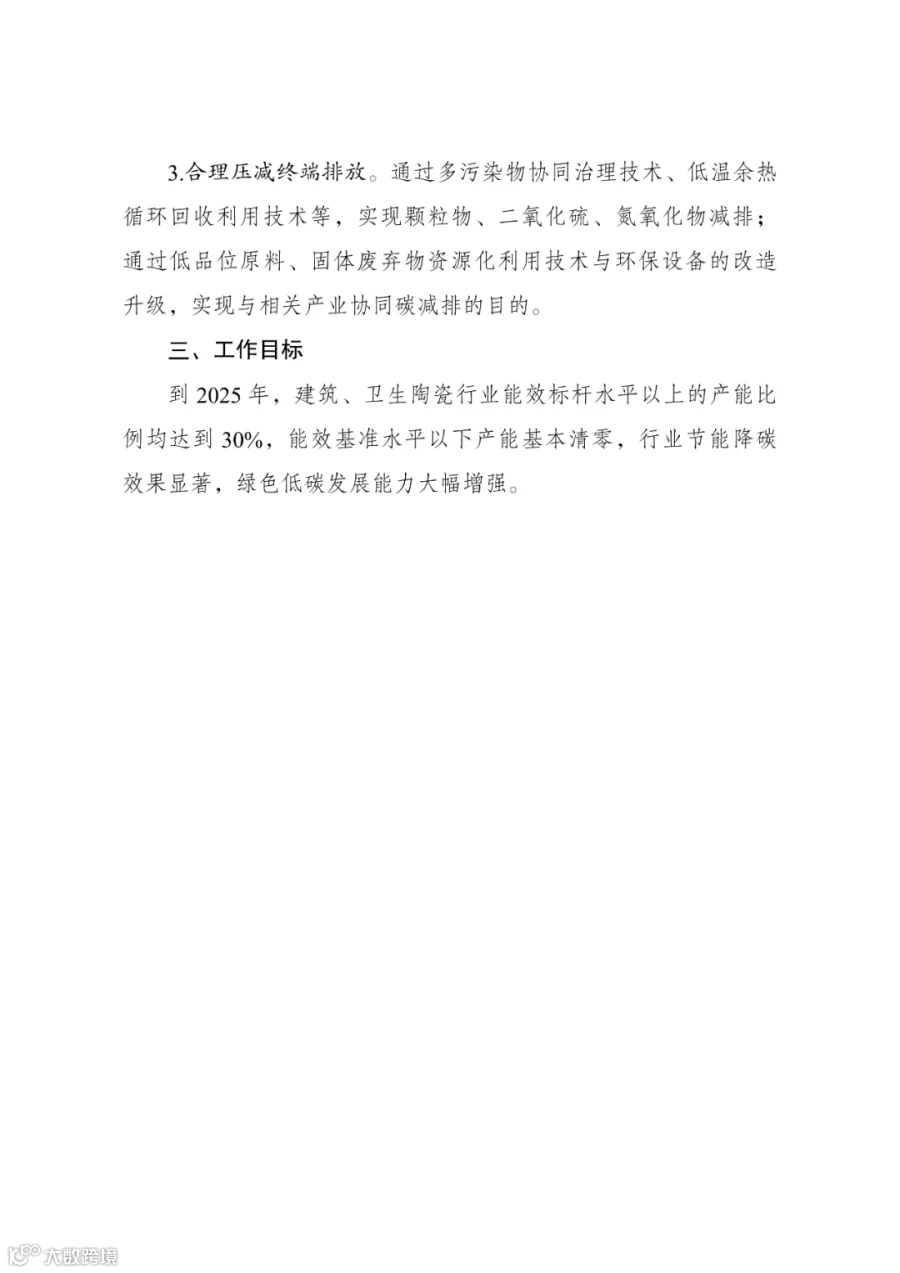 3.合理压减终端排放。通过多污染物协同治理技术、低温余热循环回收利用技术等，实现颗粒物、二氧化硫、氮氧化物减排；通过低品位原料、固体废弃物资源化利用技术与环保设备的改造升级，实现与相关产业协同碳减排的目的。

三、工作目标

到 2025 年，建筑、卫生陶瓷行业能效标杆水平以上的产能比例均达到 30%，能效基准水平以下产能基本清零，行业节能降碳效果显著，绿色低碳发展能力大幅增强。

大数跨境